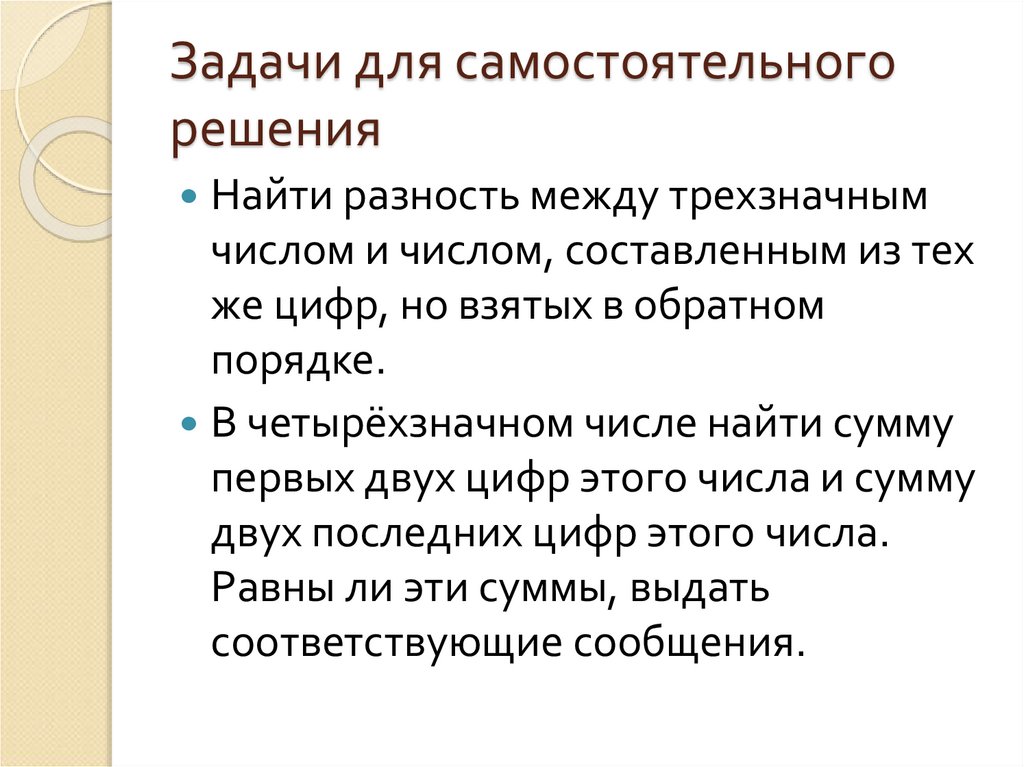 Задачи для самостоятельного решения

• Найти разность между трехзначным числом и числом, составленным из тех же цифр, но взятых в обратном порядке.

• В четырёхзначном числе найти сумму первых двух цифр этого числа и сумму двух последних цифр этого числа. Равны ли эти суммы, выдать соответствующие сообщения.